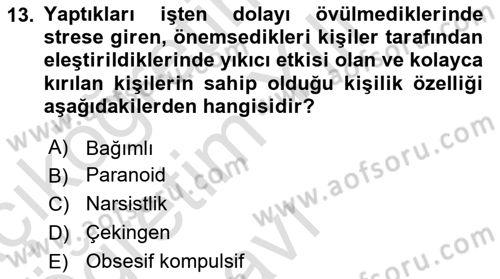 13. Yaptıkları işten dolayı övülmediklerinde strese giren, önemsedikleri kişiler tarafından eleştirildiklerinde yıkıcı etkisi olan ve kolayca kırılan kişilerin sahip olduğu kişilik özelliği aşağıdakilerden hangisidir?

A) Bağımlı
B) Paranoid
C) Narsistlik
D) Çekingen
E) Obsesif kompulsif

www.aofsoru.com
www.aofsoru.com
www.aofsoru.com